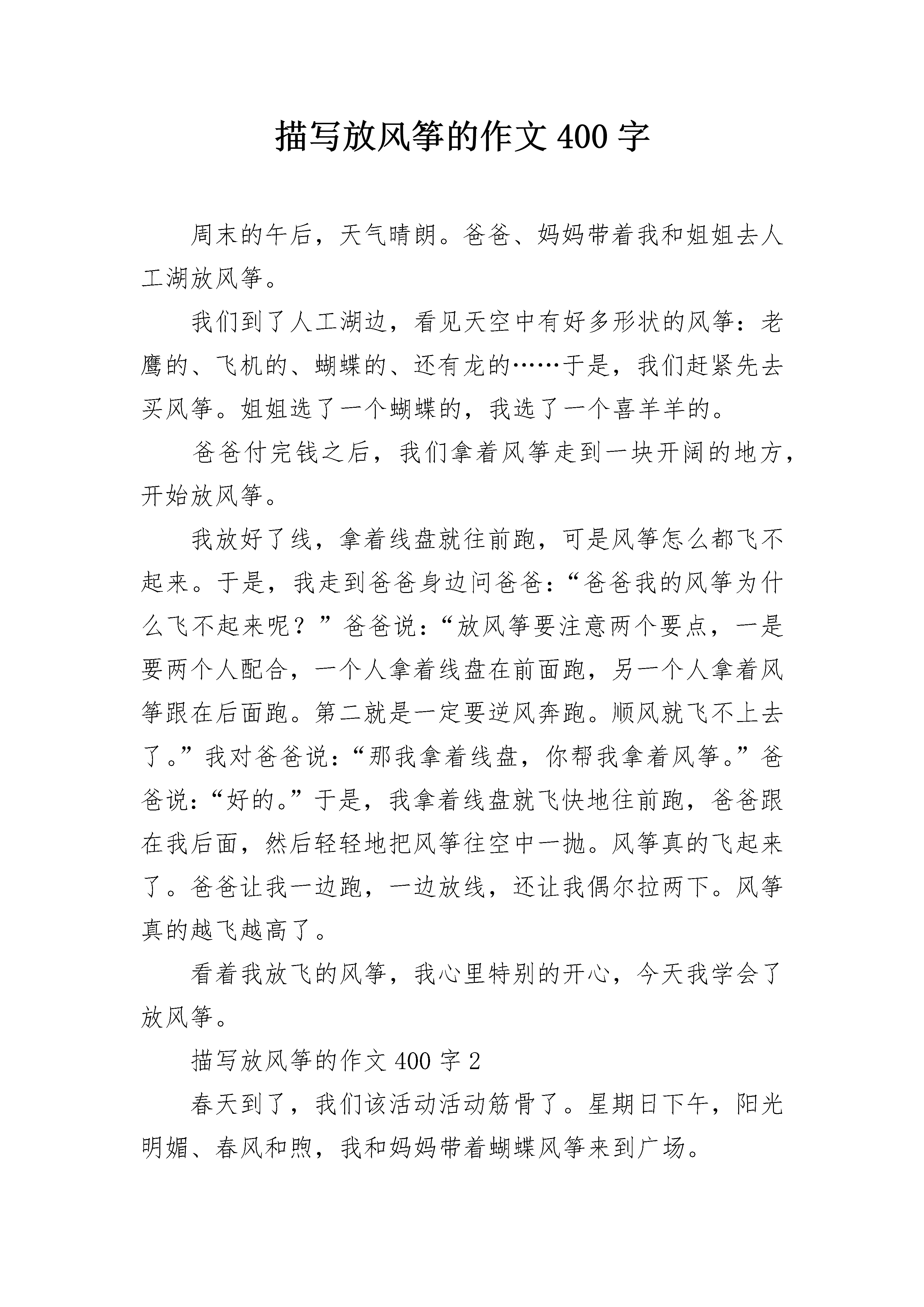 描写放风筝的作文400字

周末的午后，天气晴朗。爸爸、妈妈带着我和姐姐去人工湖放风筝。

我们到了人工湖边，看见天空中有好多形状的风筝：老鹰的、飞机的、蝴蝶的、还有龙的……于是，我们赶紧先去买风筝。姐姐选了一个蝴蝶的，我选了一个喜羊羊的。

爸爸付完钱之后，我们拿着风筝走到一块开阔的地方，开始放风筝。

我放好了线，拿着线盘就往前跑，可是风筝怎么都飞不起来。于是，我走到爸爸身边问爸爸：“爸爸我的风筝为什么飞不起来呢？”爸爸说：“放风筝要注意两个要点，一是要两个人配合，一个人拿着线盘在前面跑，另一个人拿着风筝跟在后面跑。第二就是一定要逆风奔跑。顺风就飞不上去了。”我对爸爸说：“那我拿着线盘，你帮我拿着风筝。”爸爸说：“好的。”于是，我拿着线盘就飞快地往前跑，爸爸跟在我后面，然后轻轻地把风筝往空中一抛。风筝真的飞起来了。爸爸让我一边跑，一边放线，还让我偶尔拉两下。风筝真的越飞越高了。

看着我放飞的风筝，我心里特别的开心，今天我学会了放风筝。

描写放风筝的作文400字2

春天到了，我们该活动活动筋骨了。星期日下午，阳光明媚、春风和煦，我和妈妈带着蝴蝶风筝来到广场。